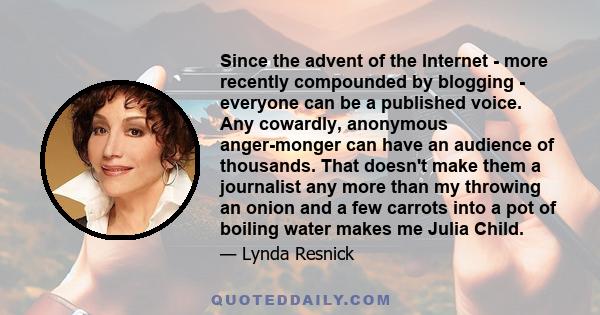 Since the advent of the Internet - more recently compounded by blogging - everyone can be a published voice. Any cowardly, anonymous anger-monger can have an audience of thousands. That doesn't make them a journalist any more than my throwing an onion and a few carrots into a pot of boiling water makes me Julia Child.

— Lynda Resnick

QUOTEDDAILY.COM